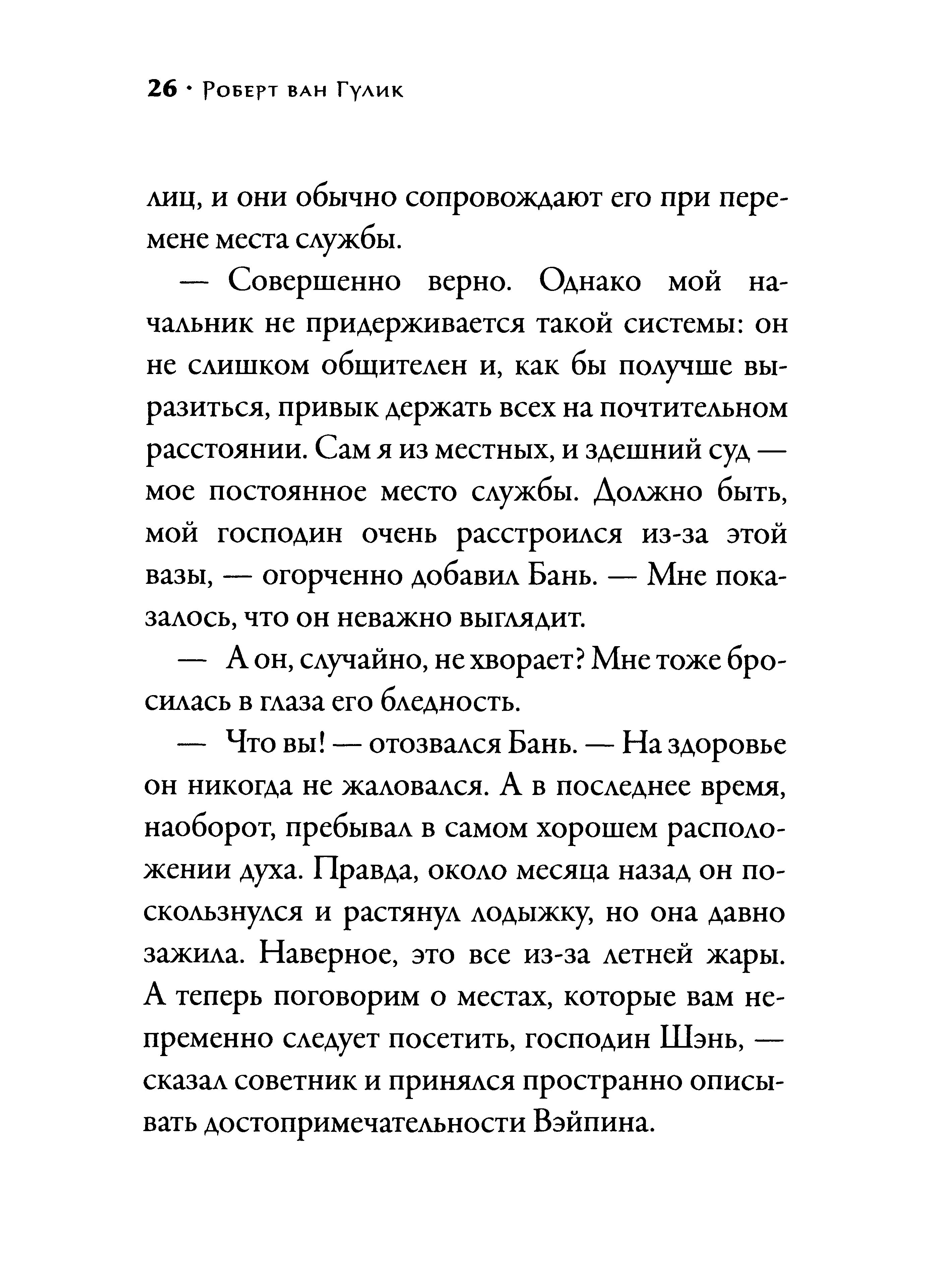 26 · Роберт ван Гулик

лиц, и они обычно сопровождают его при перемене места службы.

— Совершенно верно. Однако мой начальник не придерживается такой системы: он не слишком общителен и, как бы получше выразиться, привык держать всех на почтительном расстоянии. Сам я из местных, и здешний суд — мое постоянное место службы. Должно быть, мой господин очень расстроился из-за этой вазы, — огорченно добавил Бань. — Мне показалось, что он неважно выглядит.

— А он, случайно, не хворает? Мне тоже бросилась в глаза его бледность.

— Что вы! — отозвался Бань. — На здоровье он никогда не жаловался. А в последнее время, наоборот, пребывал в самом хорошем расположении духа. Правда, около месяца назад он поскользнулся и растянул лодыжку, но она давно зажила. Наверное, это все из-за летней жары. А теперь поговорим о местах, которые вам непременно следует посетить, господин Шэнь, — сказал советник и принялся пространно описывать достопримечательности Вэйпина.